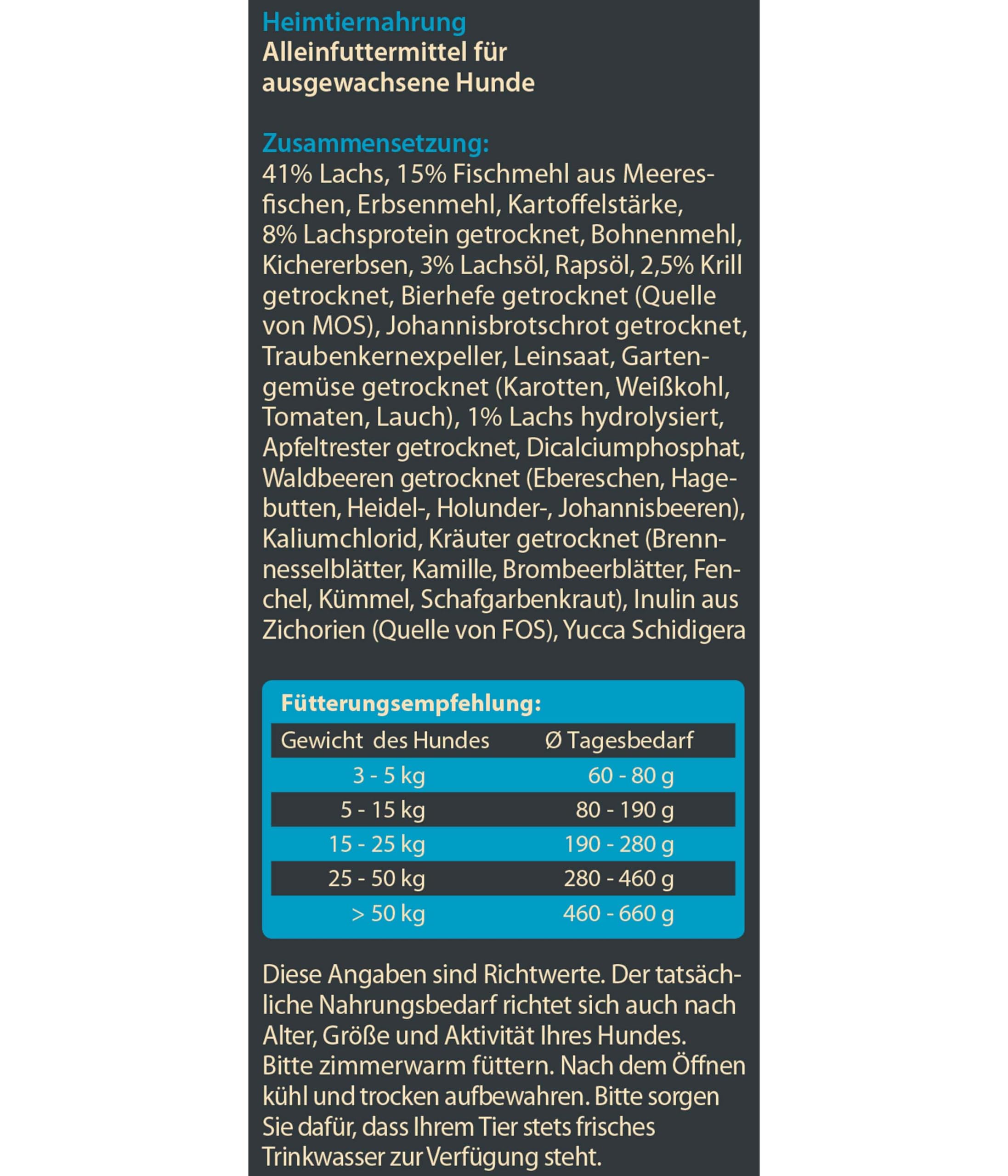 Heimtiernahrung
Alleinfuttermittel für ausgewachsene Hunde

Zusammensetzung:
41% Lachs, 15% Fischmehl aus Meeresfischen, Erbsenmehl, Kartoffelstärke, 8% Lachsprotein getrocknet, Bohnenmehl, Kichererbsen, 3% Lachsöl, Rapsöl, 2,5% Krill getrocknet, Bierhefe getrocknet (Quelle von MOS), Johannisbrotschrot getrocknet, Traubenkernexpeller, Leinsaat, Gartengemüse getrocknet (Karotten, Weißkohl, Tomaten, Lauch), 1% Lachs hydrolysiert, Apfeltrester getrocknet, Dicalciumphosphat, Waldbeeren getrocknet (Ebereschen, Hagebutten, Heidel-, Holunder-, Johannisbeeren), Kaliumchlorid, Kräuter getrocknet (Brennnesselblätter, Kamille, Brombeerblätter, Fenchel, Kümmel, Schafgarbenkraut), Inulin aus Zichorien (Quelle von FOS), Yucca Schidigera

Fütterungsempfehlung:

| Gewicht des Hundes | Ø Tagesbedarf |
|---|---|
| 3 - 5 kg | 60 - 80 g |
| 5 - 15 kg | 80 - 190 g |
| 15 - 25 kg | 190 - 280 g |
| 25 - 50 kg | 280 - 460 g |
| > 50 kg | 460 - 660 g |

Diese Angaben sind Richtwerte. Der tatsächliche Nahrungsbedarf richtet sich auch nach Alter, Größe und Aktivität Ihres Hundes. Bitte zimmerwarm füttern. Nach dem Öffnen kühl und trocken aufbewahren. Bitte sorgen Sie dafür, dass Ihrem Tier stets frisches Trinkwasser zur Verfügung steht.